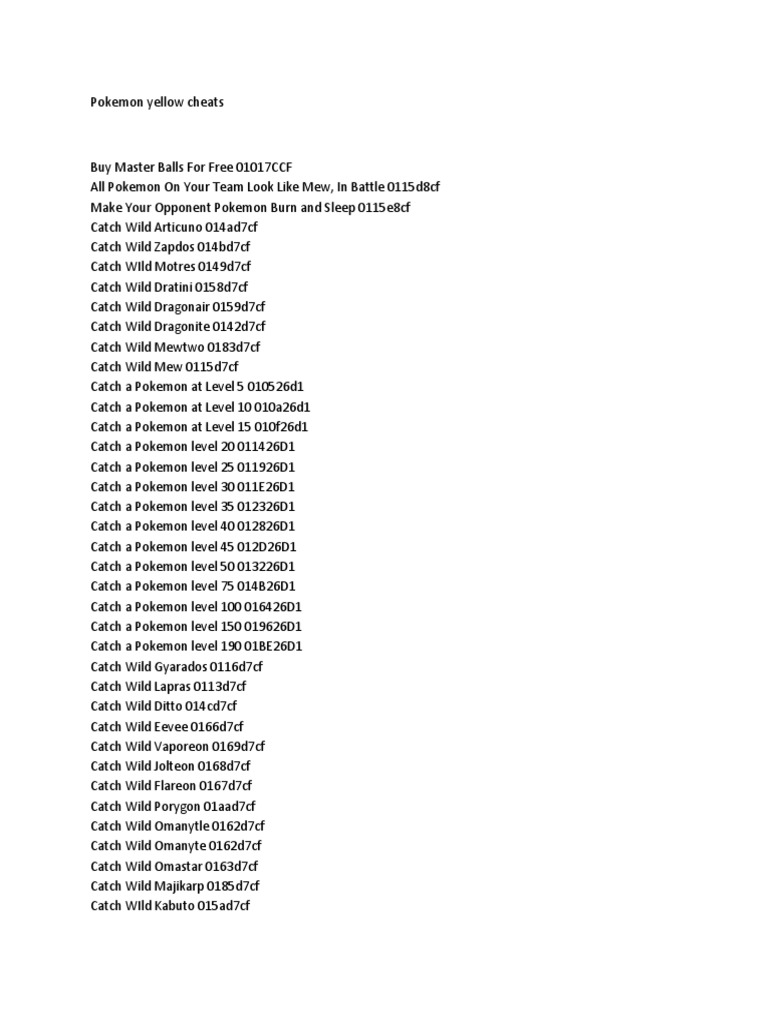 Pokemon yellow cheats

Buy Master Balls For Free 01017CCF
All Pokemon On Your Team Look Like Mew, In Battle 0115d8cf
Make Your Opponent Pokemon Burn and Sleep 0115e8cf
Catch Wild Articuno 014ad7cf
Catch Wild Zapdos 014bd7cf
Catch WIld Motres 0149d7cf
Catch Wild Dratini 0158d7cf
Catch Wild Dragonair 0159d7cf
Catch Wild Dragonite 0142d7cf
Catch Wild Mewtwo 0183d7cf
Catch Wild Mew 0115d7cf
Catch a Pokemon at Level 5 010526d1
Catch a Pokemon at Level 10 010a26d1
Catch a Pokemon at Level 15 010f26d1
Catch a Pokemon level 20 011426D1
Catch a Pokemon level 25 011926D1
Catch a Pokemon level 30 011E26D1
Catch a Pokemon level 35 012326D1
Catch a Pokemon level 40 012826D1
Catch a Pokemon level 45 012D26D1
Catch a Pokemon level 50 013226D1
Catch a Pokemon level 75 014B26D1
Catch a Pokemon level 100 016426D1
Catch a Pokemon level 150 019626D1
Catch a Pokemon level 190 01BE26D1
Catch Wild Gyarados 0116d7cf
Catch Wild Lapras 0113d7cf
Catch Wild Ditto 014cd7cf
Catch Wild Eevee 0166d7cf
Catch Wild Vaporeon 0169d7cf
Catch Wild Jolteon 0168d7cf
Catch Wild Flareon 0167d7cf
Catch Wild Porygon 01aad7cf
Catch Wild Omanytle 0162d7cf
Catch Wild Omanyte 0162d7cf
Catch Wild Omastar 0163d7cf
Catch Wild Majikarp 0185d7cf
Catch WIld Kabuto 015ad7cf